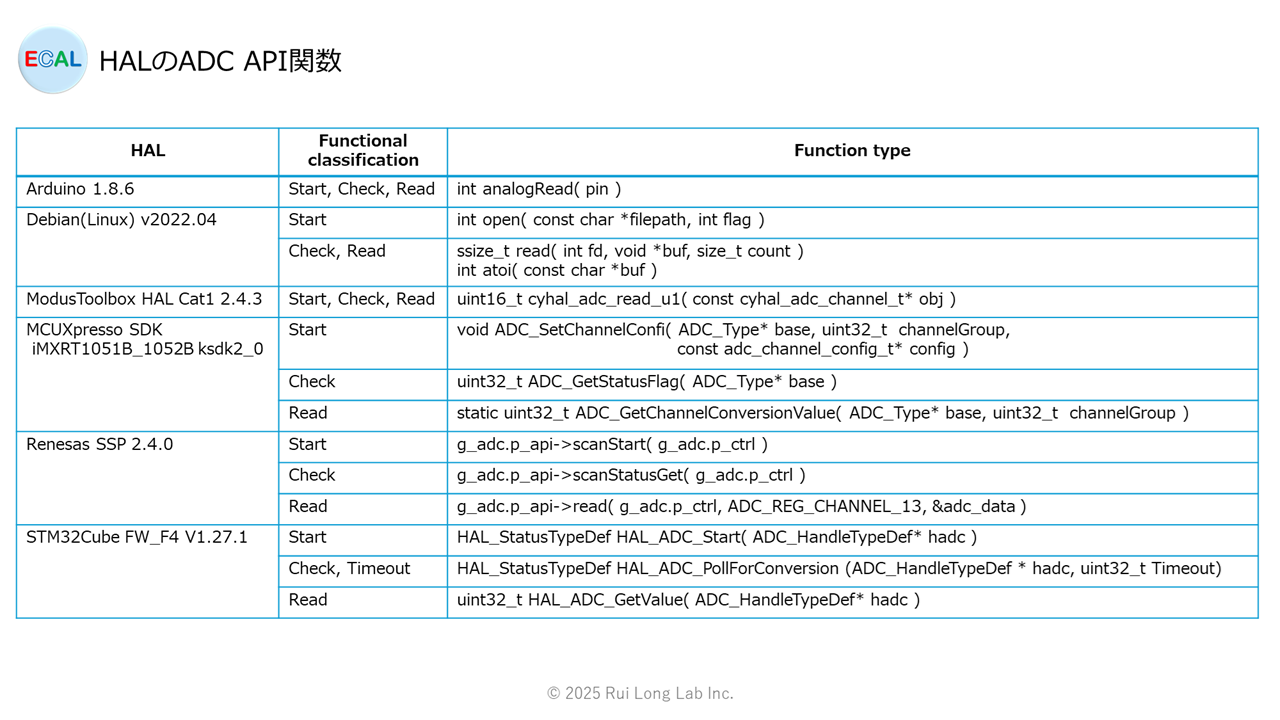 ECAL

HALのADC API関数

| HAL | Functional classification | Function type |
|---|---|---|
| Arduino 1.8.6 | Start, Check, Read | int analogRead( pin ) |
| Debian(Linux) v2022.04 | Start | int open( const char *filepath, int flag ) |
| | Check, Read | ssize_t read( int fd, void *buf, size_t count ) int atoi( const char *buf ) |
| ModusToolbox HAL Cat1 2.4.3 | Start, Check, Read | uint16_t cyhal_adc_read_u1( const cyhal_adc_channel_t* obj ) |
| MCUXpresso SDK iMXRT1051B_1052B ksdk2_0 | Start | void ADC_SetChannelConfi( ADC_Type* base, uint32_t channelGroup, const adc_channel_config_t* config ) |
| | Check | uint32_t ADC_GetStatusFlag( ADC_Type* base ) |
| | Read | static uint32_t ADC_GetChannelConversionValue( ADC_Type* base, uint32_t channelGroup ) |
| Renesas SSP 2.4.0 | Start | g_adc.p_api->scanStart( g_adc.p_ctrl ) |
| | Check | g_adc.p_api->scanStatusGet( g_adc.p_ctrl ) |
| | Read | g_adc.p_api->read( g_adc.p_ctrl, ADC_REG_CHANNEL_13, &adc_data ) |
| STM32Cube FW_F4 V1.27.1 | Start | HAL_StatusTypeDef HAL_ADC_Start( ADC_HandleTypeDef* hadc ) |
| | Check, Timeout | HAL_StatusTypeDef HAL_ADC_PollForConversion (ADC_HandleTypeDef * hadc, uint32_t Timeout) |
| | Read | uint32_t HAL_ADC_GetValue( ADC_HandleTypeDef* hadc ) |

© 2025 Rui Long Lab Inc.